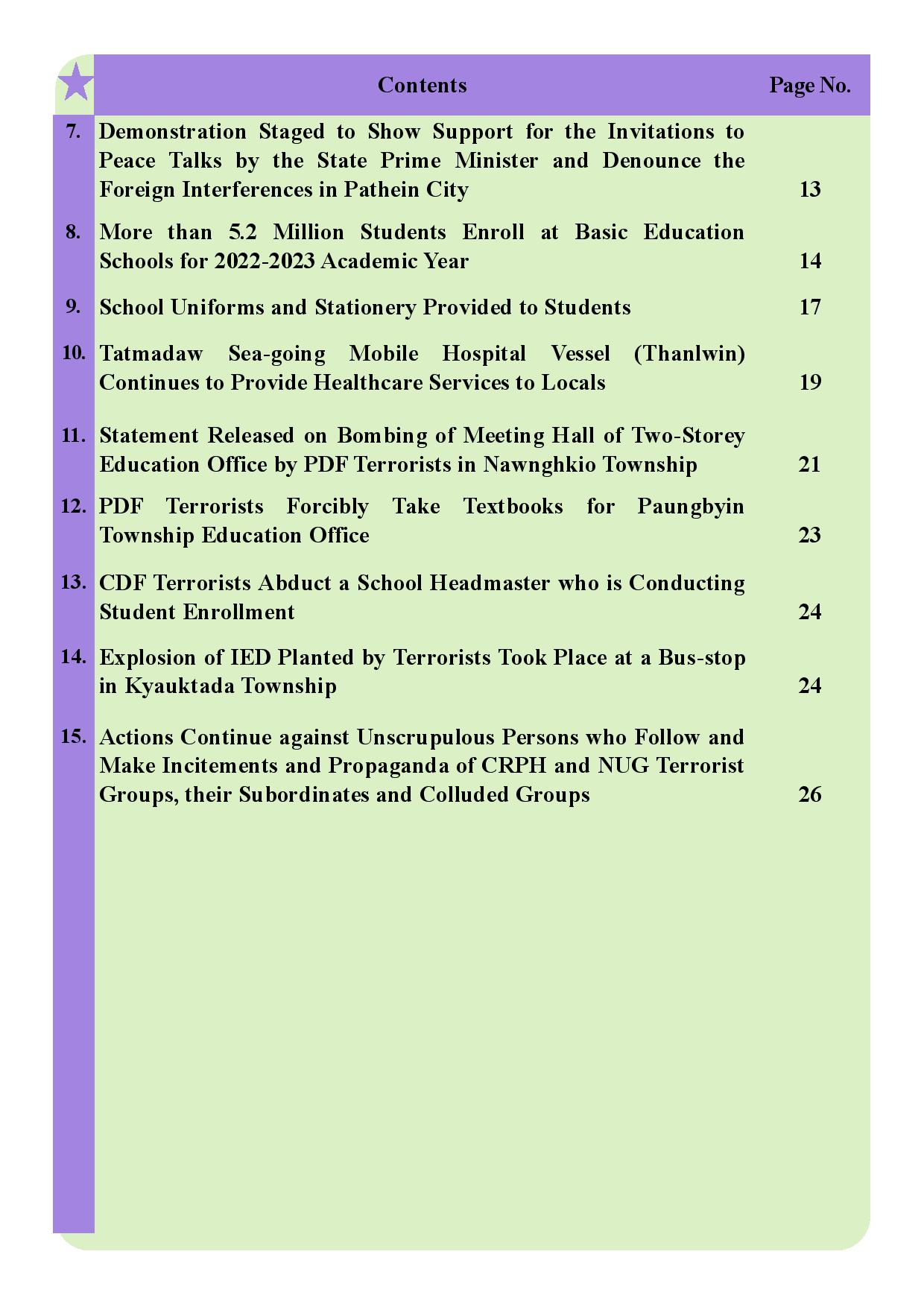 | | Contents | Page No. |
|---|---|---|
| 7. | Demonstration Staged to Show Support for the Invitations to Peace Talks by the State Prime Minister and Denounce the Foreign Interferences in Pathein City | 13 |
| 8. | More than 5.2 Million Students Enroll at Basic Education Schools for 2022-2023 Academic Year | 14 |
| 9. | School Uniforms and Stationery Provided to Students | 17 |
| 10. | Tatmadaw Sea-going Mobile Hospital Vessel (Thanlwin) Continues to Provide Healthcare Services to Locals | 19 |
| 11. | Statement Released on Bombing of Meeting Hall of Two-Storey Education Office by PDF Terrorists in Nawnghkio Township | 21 |
| 12. | PDF Terrorists Forcibly Take Textbooks for Paungbyin Township Education Office | 23 |
| 13. | CDF Terrorists Abduct a School Headmaster who is Conducting Student Enrollment | 24 |
| 14. | Explosion of IED Planted by Terrorists Took Place at a Bus-stop in Kyauktada Township | 24 |
| 15. | Actions Continue against Unscrupulous Persons who Follow and Make Incitements and Propaganda of CRPH and NUG Terrorist Groups, their Subordinates and Colluded Groups | 26 |